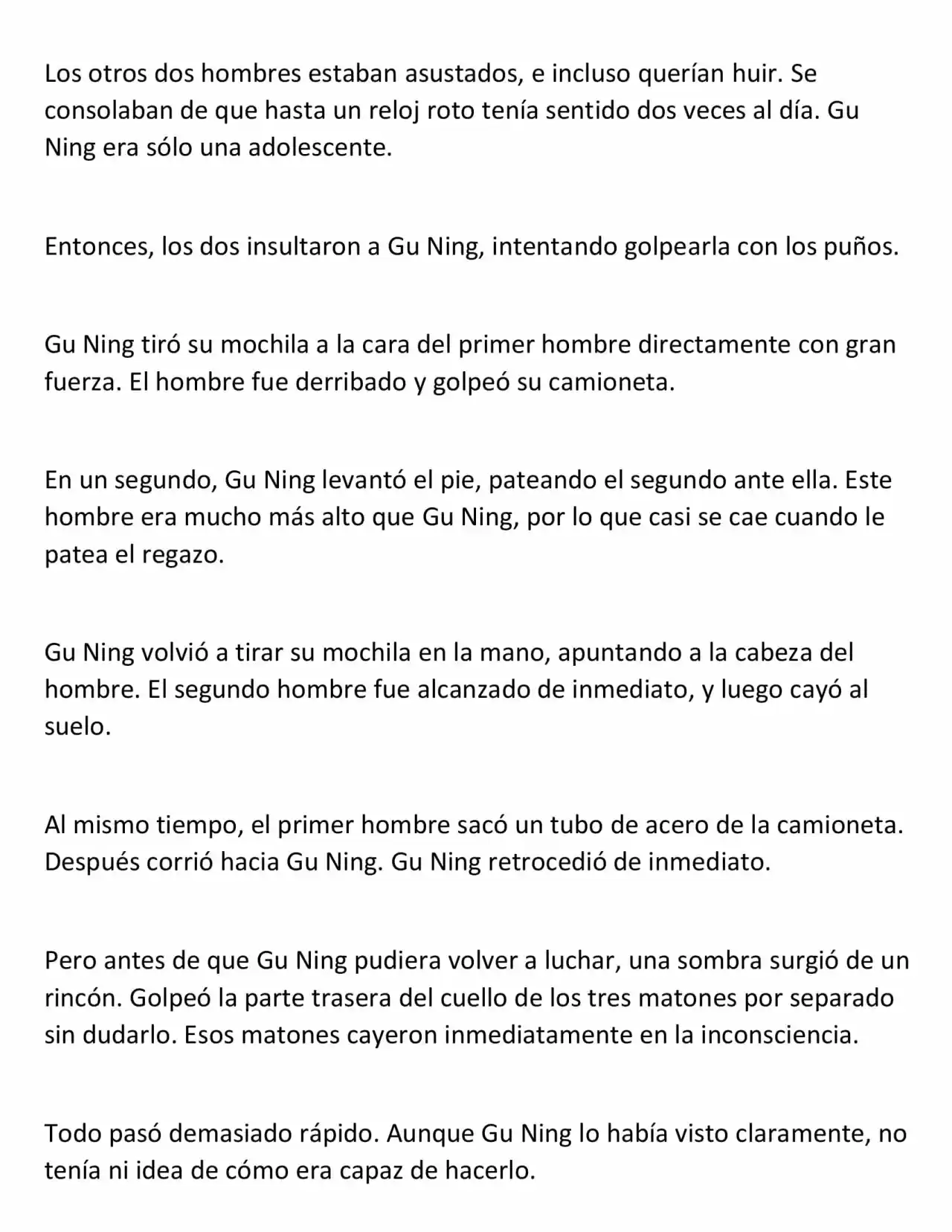 Los otros dos hombres estaban asustados, e incluso querían huir. Se consolaban de que hasta un reloj roto tenía sentido dos veces al día. Gu Ning era sólo una adolescente.

Entonces, los dos insultaron a Gu Ning, intentando golpearla con los puños.

Gu Ning tiró su mochila a la cara del primer hombre directamente con gran fuerza. El hombre fue derribado y golpeó su camioneta.

En un segundo, Gu Ning levantó el pie, pateando el segundo ante ella. Este hombre era mucho más alto que Gu Ning, por lo que casi se cae cuando le patea el regazo.

Gu Ning volvió a tirar su mochila en la mano, apuntando a la cabeza del hombre. El segundo hombre fue alcanzado de inmediato, y luego cayó al suelo.

Al mismo tiempo, el primer hombre sacó un tubo de acero de la camioneta. Después corrió hacia Gu Ning. Gu Ning retrocedió de inmediato.

Pero antes de que Gu Ning pudiera volver a luchar, una sombra surgió de un rincón. Golpeó la parte trasera del cuello de los tres matones por separado sin dudarlo. Esos matones cayeron inmediatamente en la inconsciencia.

Todo pasó demasiado rápido. Aunque Gu Ning lo había visto claramente, no tenía ni idea de cómo era capaz de hacerlo.